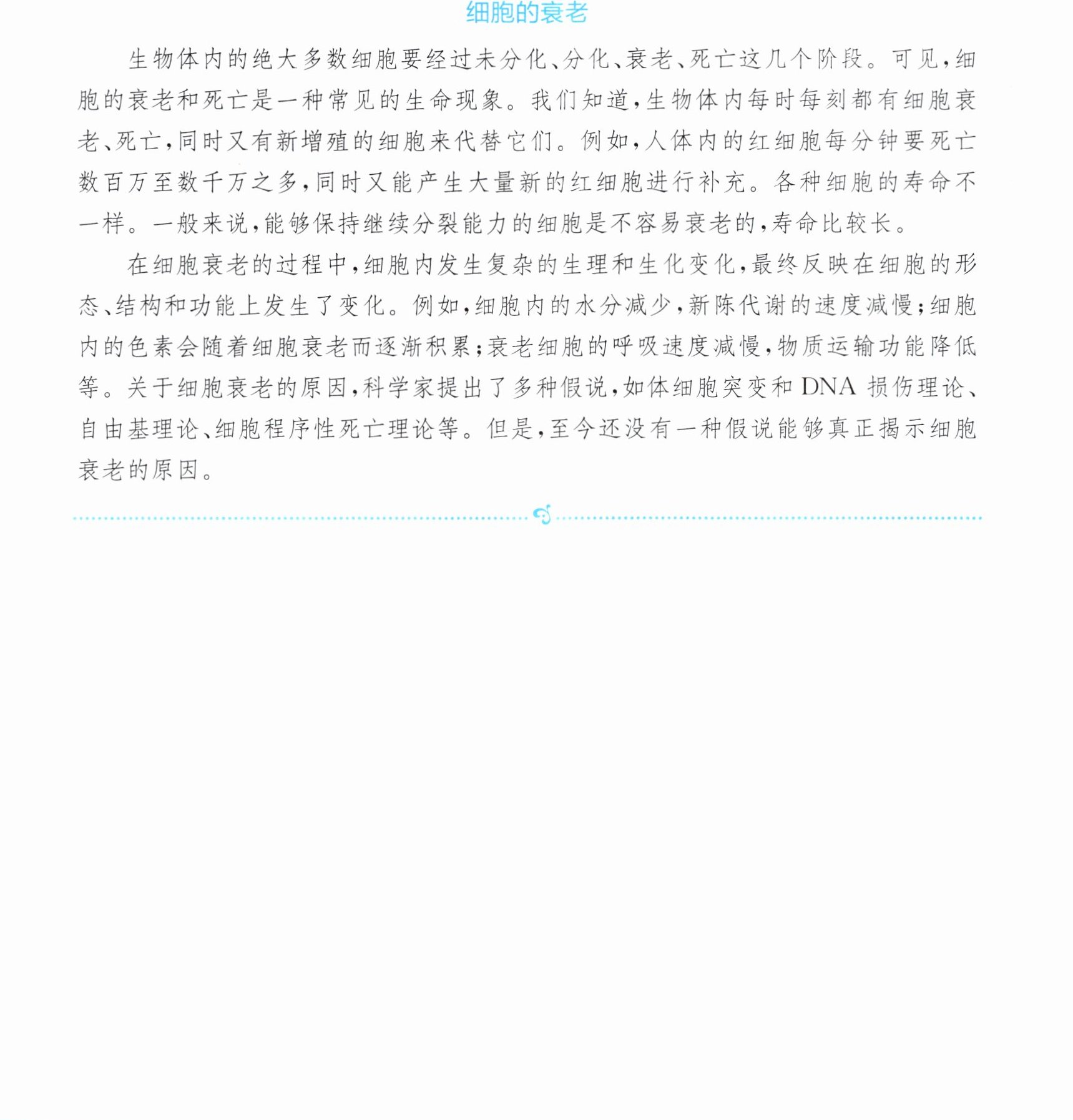 细胞的衰老

生物体内的绝大多数细胞要经过未分化、分化、衰老、死亡这几个阶段。可见，细胞的衰老和死亡是一种常见的生命现象。我们知道，生物体内每时每刻都有细胞衰老、死亡，同时又有新增殖的细胞来代替它们。例如，人体内的红细胞每分钟要死亡数百万至数千万之多，同时又能产生大量新的红细胞进行补充。各种细胞的寿命不一样。一般来说，能够保持继续分裂能力的细胞是不容易衰老的，寿命比较长。

在细胞衰老的过程中，细胞内发生复杂的生理和生化变化，最终反映在细胞的形态、结构和功能上发生了变化。例如，细胞内的水分减少，新陈代谢的速度减慢；细胞内的色素会随着细胞衰老而逐渐积累；衰老细胞的呼吸速度减慢，物质运输功能降低等。关于细胞衰老的原因，科学家提出了多种假说，如体细胞突变和DNA损伤理论、自由基理论、细胞程序性死亡理论等。但是，至今还没有一种假说能够真正揭示细胞衰老的原因。